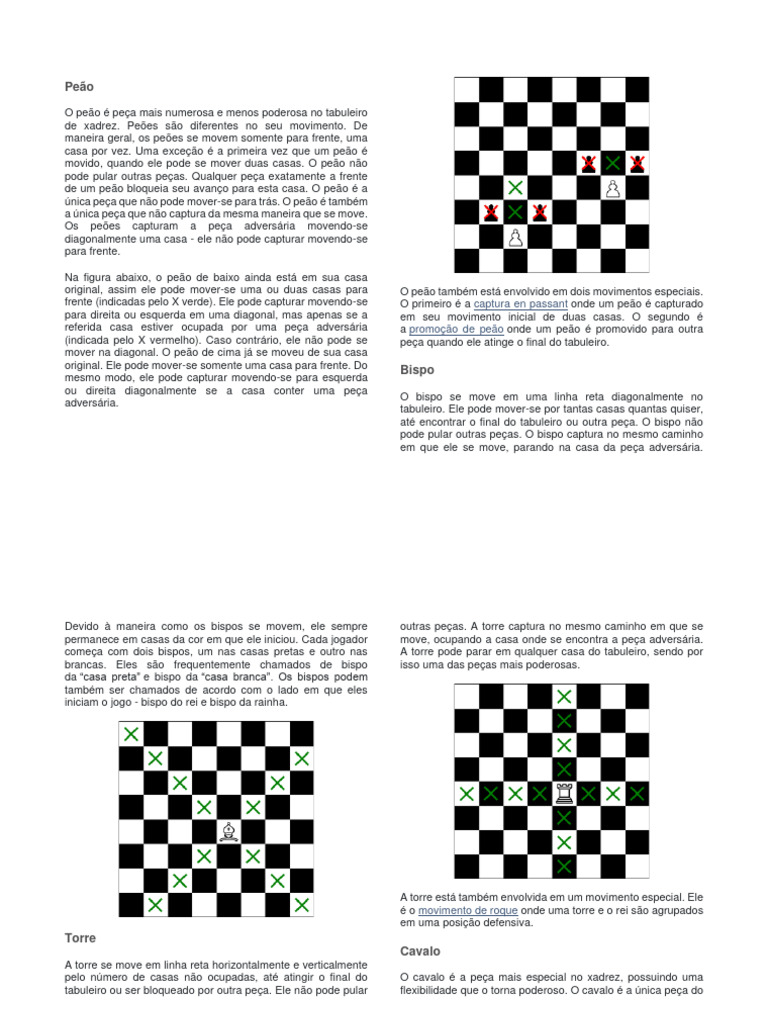 Peão

O peão é peça mais numerosa e menos poderosa no tabuleiro de xadrez. Peões são diferentes no seu movimento. De maneira geral, os peões se movem somente para frente, uma casa por vez. Uma exceção é a primeira vez que um peão é movido, quando ele pode se mover duas casas. O peão não pode pular outras peças. Qualquer peça exatamente a frente de um peão bloqueia seu avanço para esta casa. O peão é a única peça que não pode mover-se para trás. O peão é também a única peça que não captura da mesma maneira que se move. Os peões capturam a peça adversária movendo-se diagonalmente uma casa - ele não pode capturar movendo-se para frente.

Na figura abaixo, o peão de baixo ainda está em sua casa original, assim ele pode mover-se uma ou duas casas para frente (indicadas pelo X verde). Ele pode capturar movendo-se para direita ou esquerda em uma diagonal, mas apenas se a referida casa estiver ocupada por uma peça adversária (indicada pelo X vermelho). Caso contrário, ele não pode se mover na diagonal. O peão de cima já se moveu de sua casa original. Ele pode mover-se somente uma casa para frente. Do mesmo modo, ele pode capturar movendo-se para esquerda ou direita diagonalmente se a casa conter uma peça adversária.

O peão também está envolvido em dois movimentos especiais. O primeiro é a captura en passant onde um peão é capturado em seu movimento inicial de duas casas. O segundo é a promoção de peão onde um peão é promovido para outra peça quando ele atinge o final do tabuleiro.

Bispo

O bispo se move em uma linha reta diagonalmente no tabuleiro. Ele pode mover-se por tantas casas quantas quiser, até encontrar o final do tabuleiro ou outra peça. O bispo não pode pular outras peças. O bispo captura no mesmo caminho em que ele se move, parando na casa da peça adversária.

Devido à maneira como os bispos se movem, ele sempre permanece em casas da cor em que ele iniciou. Cada jogador começa com dois bispos, um nas casas pretas e outro nas brancas. Eles são frequentemente chamados de bispo da "casa preta" e bispo da "casa branca". Os bispos podem também ser chamados de acordo com o lado em que eles iniciam o jogo - bispo do rei e bispo da rainha.

Torre

A torre se move em linha reta horizontalmente e verticalmente pelo número de casas não ocupadas, até atingir o final do tabuleiro ou ser bloqueado por outra peça. Ele não pode pular outras peças. A torre captura no mesmo caminho em que se move, ocupando a casa onde se encontra a peça adversária. A torre pode parar em qualquer casa do tabuleiro, sendo por isso uma das peças mais poderosas.

A torre está também envolvida em um movimento especial. Ele é o movimento de roque onde uma torre e o rei são agrupados em uma posição defensiva.

Cavalo

O cavalo é a peça mais especial no xadrez, possuindo uma flexibilidade que o torna poderoso. O cavalo é a única peça do